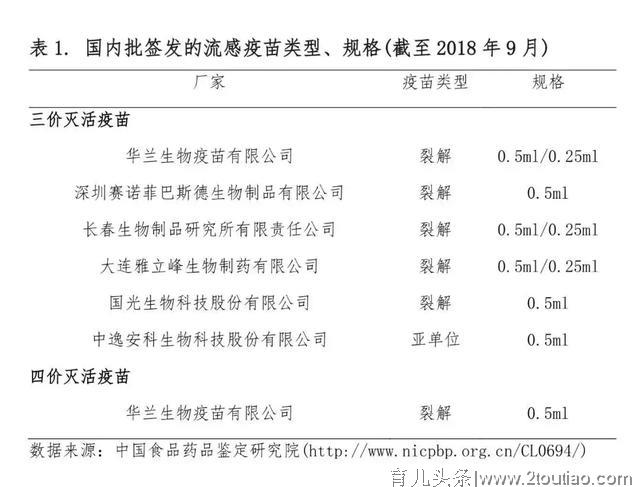 表 1. 国内批签发的流感疫苗类型、规格(截至 2018 年 9 月)

| 厂家 | 疫苗类型 | 规格 |
|---|---|---|
| 三价灭活疫苗 | | |
| 华兰生物疫苗有限公司 | 裂解 | 0.5ml/0.25ml |
| 深圳赛诺菲巴斯德生物制品有限公司 | 裂解 | 0.5ml |
| 长春生物制品研究所有限责任公司 | 裂解 | 0.5ml/0.25ml |
| 大连雅立峰生物制药有限公司 | 裂解 | 0.5ml/0.25ml |
| 国光生物科技股份有限公司 | 裂解 | 0.5ml |
| 中逸安科生物科技股份有限公司 | 亚单位 | 0.5ml |
| 四价灭活疫苗 | | |
| 华兰生物疫苗有限公司 | 裂解 | 0.5ml |

数据来源：中国食品药品鉴定研究院(http://www.nicpbp.org.cn/CL0694/)

育儿头条|www.2toutiao.com